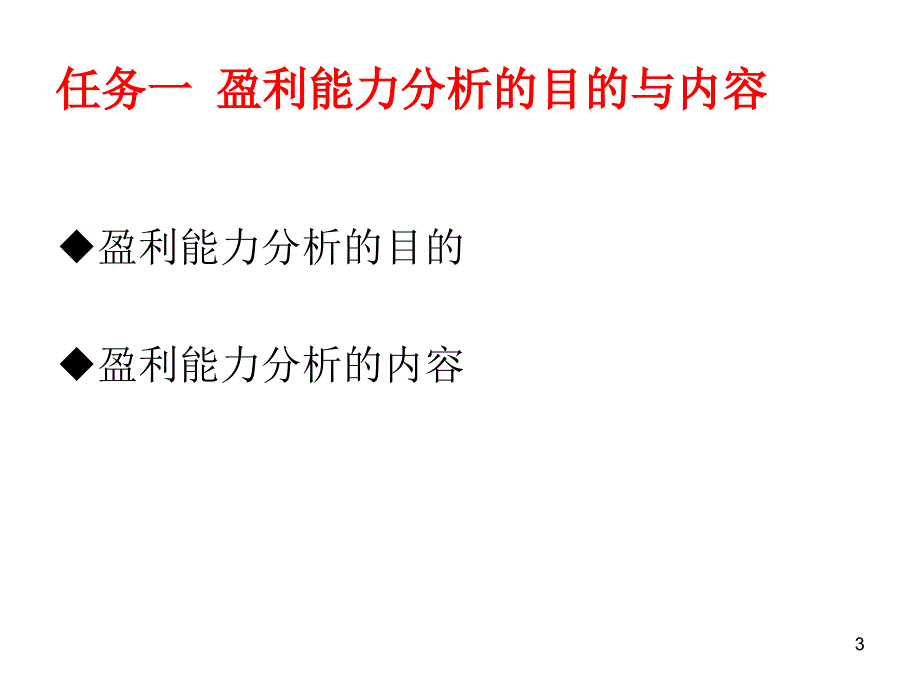 任务一 盈利能力分析的目的与内容

◆盈利能力分析的目的

◆盈利能力分析的内容

3